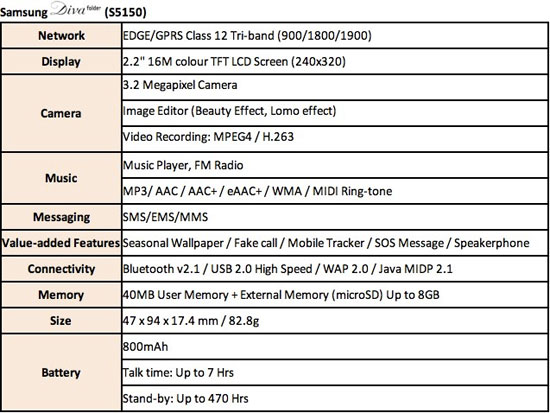 Samsung Diva folder (S5150)

| | |
|---|---|
| Network | EDGE/GPRS Class 12 Tri-band (900/1800/1900) |
| Display | 2.2" 16M colour TFT LCD Screen (240x320) |
| Camera | 3.2 Megapixel Camera |
| | Image Editor (Beauty Effect, Lomo effect) |
| | Video Recording: MPEG4 / H.263 |
| Music | Music Player, FM Radio |
| | MP3/ AAC / AAC+ / eAAC+ / WMA / MIDI Ring-tone |
| Messaging | SMS/EMS/MMS |
| Value-added Features | Seasonal Wallpaper / Fake call / Mobile Tracker / SOS Message / Speakerphone |
| Connectivity | Bluetooth v2.1 / USB 2.0 High Speed / WAP 2.0 / Java MIDP 2.1 |
| Memory | 40MB User Memory + External Memory (microSD) Up to 8GB |
| Size | 47 x 94 x 17.4 mm / 82.8g |
| Battery | 800mAh |
| | Talk time: Up to 7 Hrs |
| | Stand-by: Up to 470 Hrs |